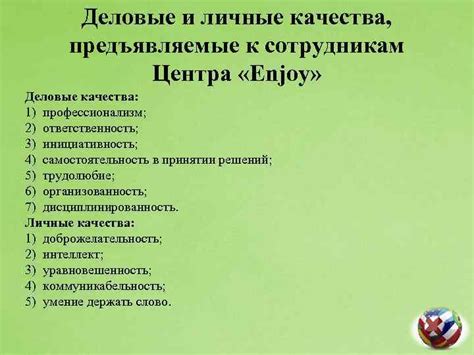 Деловые и личные качества, предъявляемые к сотрудникам Центра «Enjoy»

Деловые качества:
1) профессионализм;
2) ответственность;
3) инициативность;
4) самостоятельность в принятии решений;
5) трудолюбие;
6) организованность;
7) дисциплинированность.
Личные качества:
1) доброжелательность;
2) интеллект;
3) уравновешенность;
4) коммуникабельность;
5) умение держать слово.